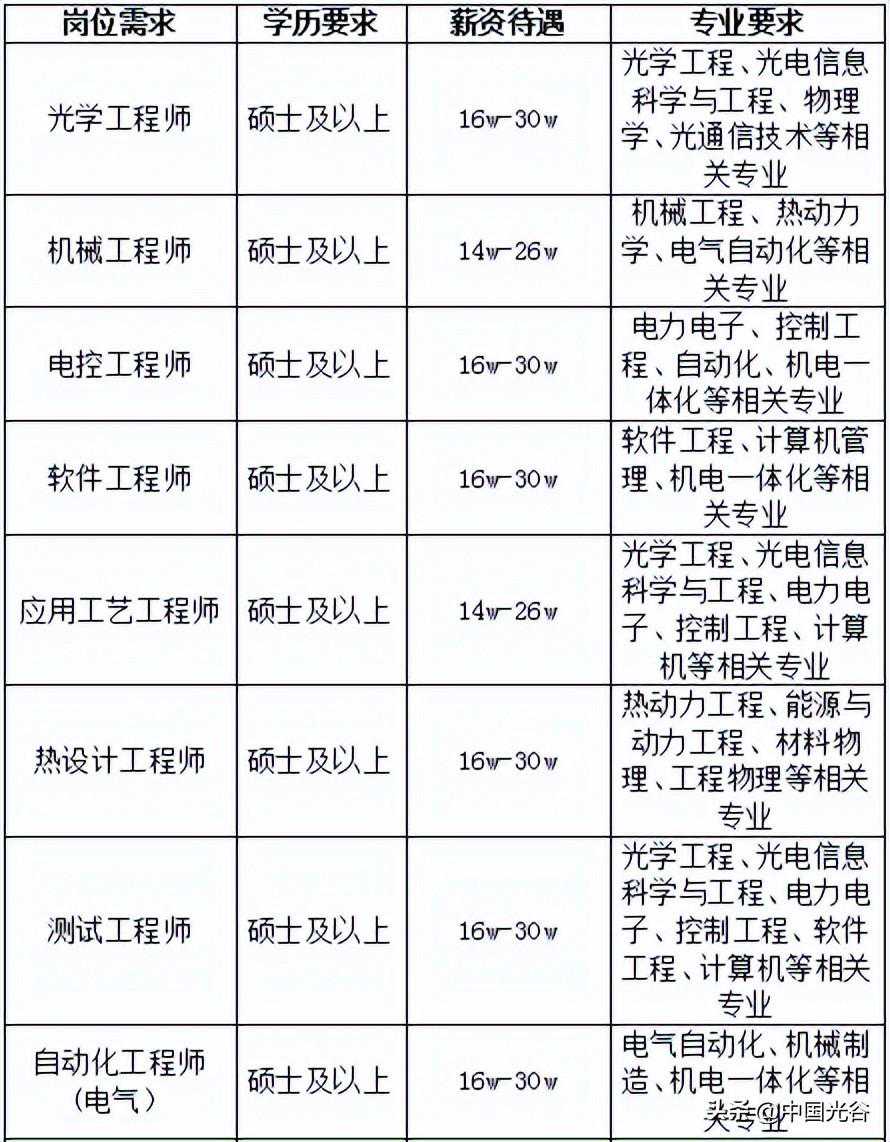 | 岗位需求 | 学历要求 | 薪资待遇 | 专业要求 |
|---|---|---|---|
| 光学工程师 | 硕士及以上 | 16w-30w | 光学工程、光电信息科学与工程、物理学、光通信技术等相关专业 |
| 机械工程师 | 硕士及以上 | 14w-26w | 机械工程、热动力学、电气自动化等相关专业 |
| 电控工程师 | 硕士及以上 | 16w-30w | 电力电子、控制工程、自动化、机电一体化等相关专业 |
| 软件工程师 | 硕士及以上 | 16w-30w | 软件工程、计算机管理、机电一体化等相关专业 |
| 应用工艺工程师 | 硕士及以上 | 14w-26w | 光学工程、光电信息科学与工程、电力电子、控制工程、计算机等相关专业 |
| 热设计工程师 | 硕士及以上 | 16w-30w | 热动力工程、能源与动力工程、材料物理、工程物理等相关专业 |
| 测试工程师 | 硕士及以上 | 16w-30w | 光学工程、光电信息科学与工程、电力电子、控制工程、软件工程、计算机等相关专业 |
| 自动化工程师（电气） | 硕士及以上 | 16w-30w | 电气自动化、机械制造、机电一体化等相关专业 |

头条@中国光谷